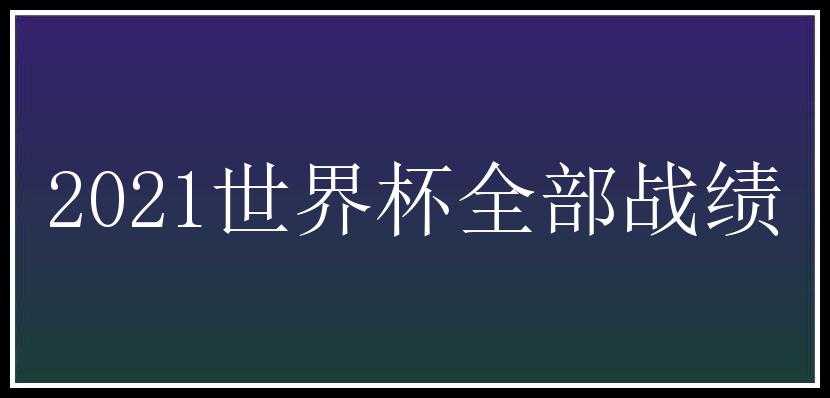 2021世界杯全部战绩